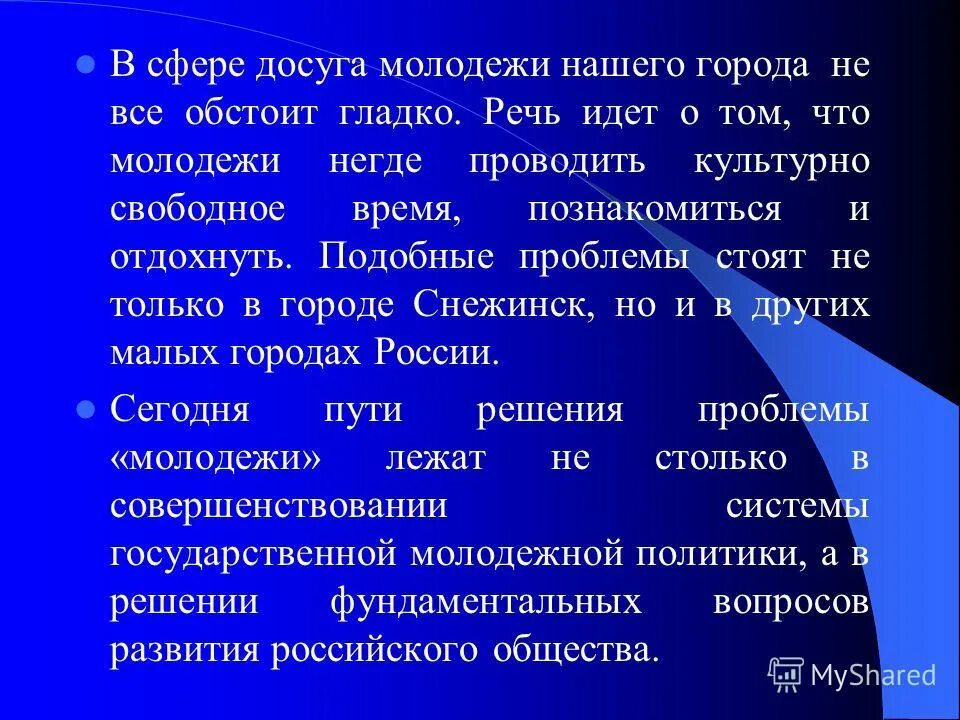 В сфере досуга молодежи нашего города не все обстоит гладко. Речь идет о том, что молодежи негде проводить культурно свободное время, познакомиться и отдохнуть. Подобные проблемы стоят не только в городе Снежинск, но и в других малых городах России.

Сегодня пути решения проблемы «молодежи» лежат не столько в совершенствовании системы государственной молодежной политики, а в решении фундаментальных вопросов развития российского общества.

MyShared